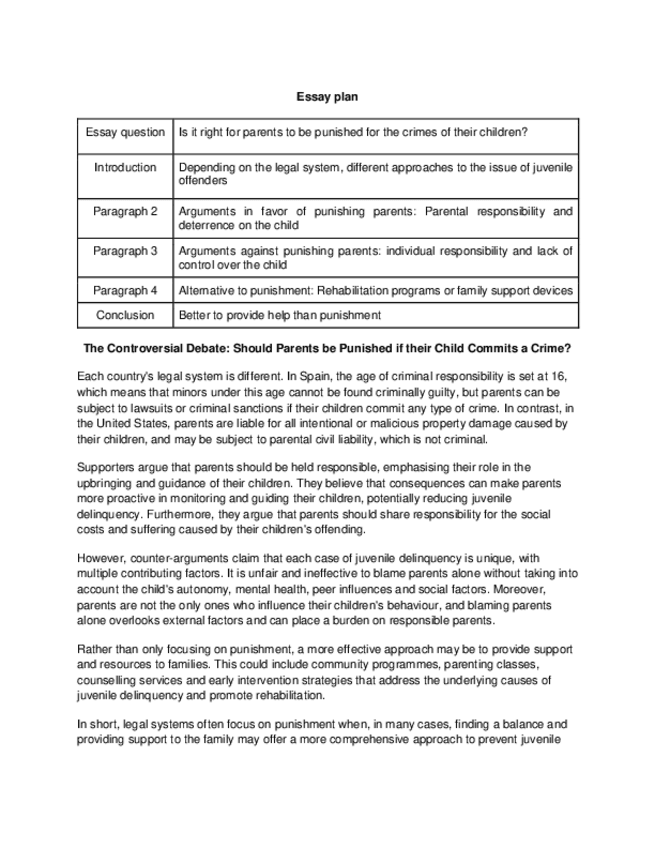 Essay plan

| Essay question | Is it right for parents to be punished for the crimes of their children? |
|---|---|
| Introduction | Depending on the legal system, different approaches to the issue of juvenile offenders |
| Paragraph 2 | Arguments in favor of punishing parents: Parental responsibility and deterrence on the child |
| Paragraph 3 | Arguments against punishing parents: individual responsibility and lack of control over the child |
| Paragraph 4 | Alternative to punishment: Rehabilitation programs or family support devices |
| Conclusion | Better to provide help than punishment |

The Controversial Debate: Should Parents be Punished if their Child Commits a Crime?

Each country's legal system is different. In Spain, the age of criminal responsibility is set at 16, which means that minors under this age cannot be found criminally guilty, but parents can be subject to lawsuits or criminal sanctions if their children commit any type of crime. In contrast, in the United States, parents are liable for all intentional or malicious property damage caused by their children, and may be subject to parental civil liability, which is not criminal.

Supporters argue that parents should be held responsible, emphasising their role in the upbringing and guidance of their children. They believe that consequences can make parents more proactive in monitoring and guiding their children, potentially reducing juvenile delinquency. Furthermore, they argue that parents should share responsibility for the social costs and suffering caused by their children's offending.

However, counter-arguments claim that each case of juvenile delinquency is unique, with multiple contributing factors. It is unfair and ineffective to blame parents alone without taking into account the child's autonomy, mental health, peer influences and social factors. Moreover, parents are not the only ones who influence their children's behaviour, and blaming parents alone overlooks external factors and can place a burden on responsible parents.

Rather than only focusing on punishment, a more effective approach may be to provide support and resources to families. This could include community programmes, parenting classes, counselling services and early intervention strategies that address the underlying causes of juvenile delinquency and promote rehabilitation.

In short, legal systems often focus on punishment when, in many cases, finding a balance and providing support to the family may offer a more comprehensive approach to prevent juvenile